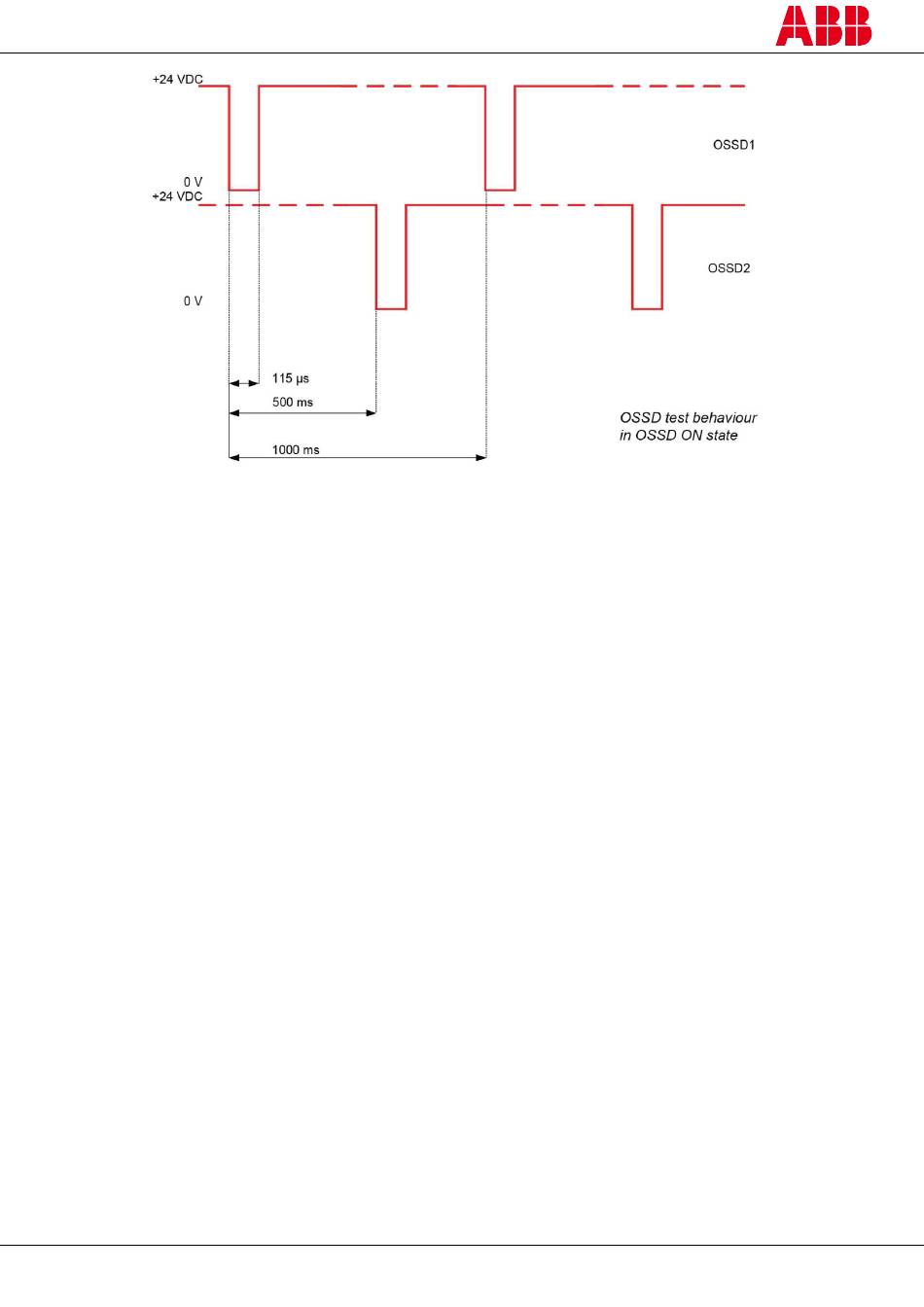 ABB

+24 VDC

OSSD1

0 V

+24 VDC

OSSD2

0 V

115 µs

500 ms

1000 ms

OSSD test behaviour in OSSD ON state